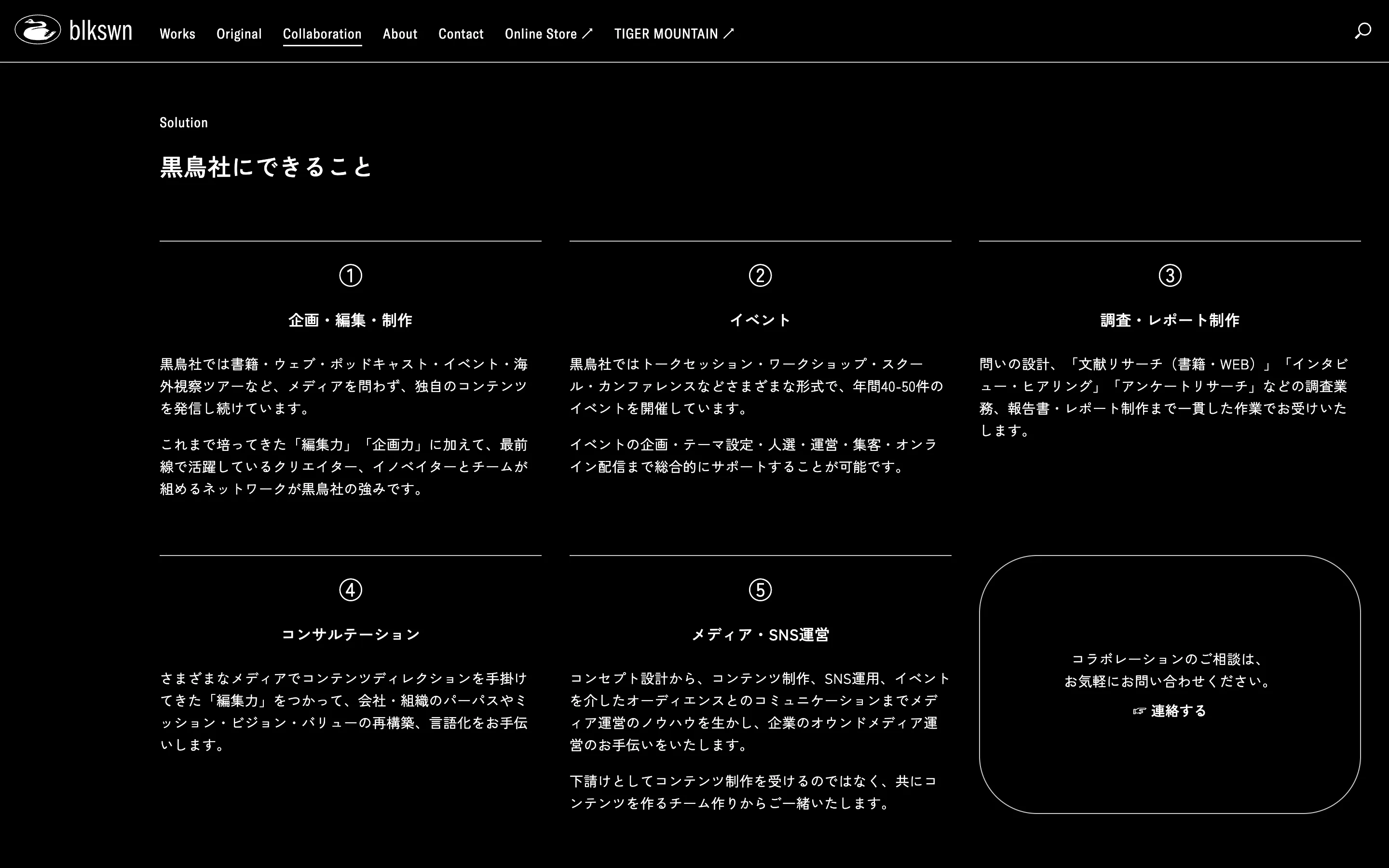 blkswn Works Original Collaboration About Contact Online Store ↗ TIGER MOUNTAIN ↗

Solution

黒鳥社にできること

①

企画・編集・制作

黒鳥社では書籍・ウェブ・ポッドキャスト・イベント・海外視察ツアーなど、メディアを問わず、独自のコンテンツを発信し続けています。

これまで培ってきた「編集力」「企画力」に加えて、最前線で活躍しているクリエイター、イノベイターとチームが組めるネットワークが黒鳥社の強みです。

②

イベント

黒鳥社ではトークセッション・ワークショップ・スクール・カンファレンスなどさまざまな形式で、年間40-50件のイベントを開催しています。

イベントの企画・テーマ設定・人選・運営・集客・オンライン配信まで総合的にサポートすることが可能です。

③

調査・レポート制作

問いの設計、「文献リサーチ（書籍・WEB）」「インタビュー・ヒアリング」「アンケートリサーチ」などの調査業務、報告書・レポート制作まで一貫した作業でお受けいたします。

④

コンサルテーション

さまざまなメディアでコンテンツディレクションを手掛けてきた「編集力」をつかって、会社・組織のパーパスやミッション・ビジョン・バリューの再構築、言語化をお手伝いします。

⑤

メディア・SNS運営

コンセプト設計から、コンテンツ制作、SNS運用、イベントを介したオーディエンスとのコミュニケーションまでメディア運営のノウハウを生かし、企業のオウンドメディア運営のお手伝いをいたします。

下請けとしてコンテンツ制作を受けるのではなく、共にコンテンツを作るチーム作りからご一緒いたします。

コラボレーションのご相談は、
お気軽にお問い合わせください。

☞ 連絡する